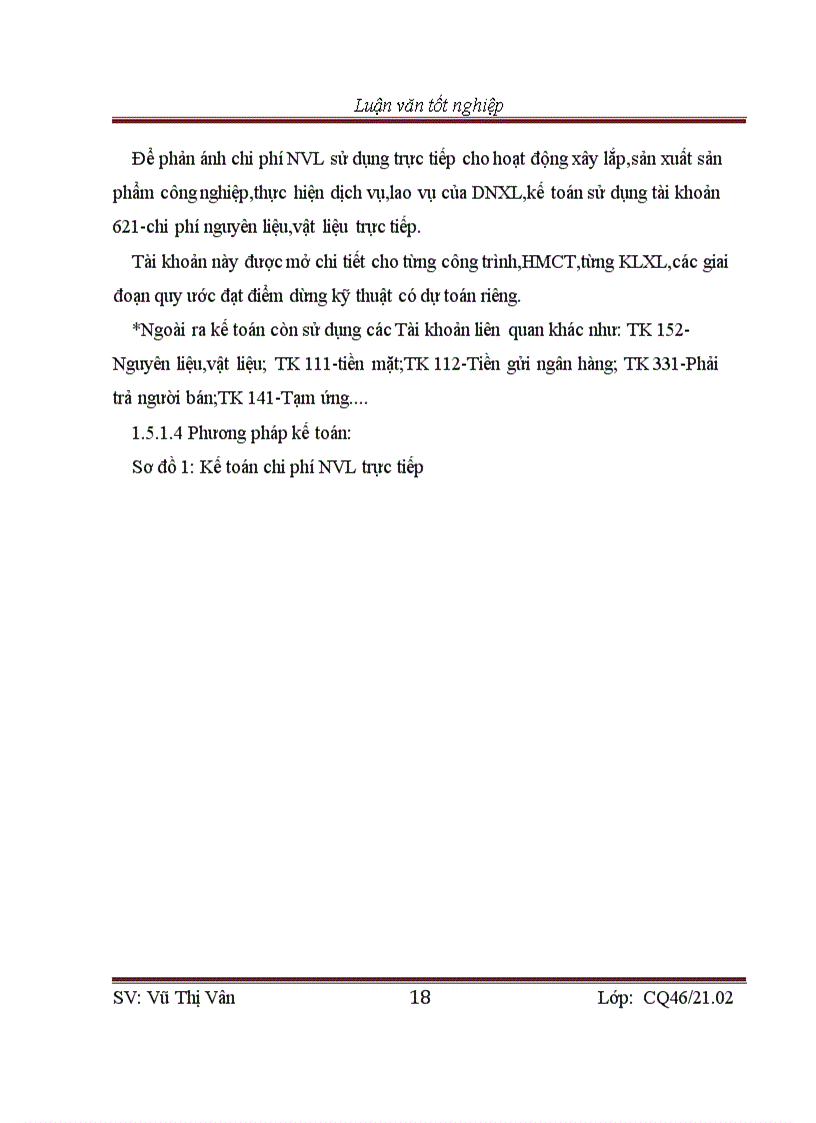 Luận văn tốt nghiệp

Để phản ánh chi phí NVL sử dụng trực tiếp cho hoạt động xây lắp,sản xuất sản phẩm công nghiệp,thực hiện dịch vụ,lao vụ của DNXL,kế toán sử dụng tài khoản 621-chi phí nguyên liệu,vật liệu trực tiếp.

Tài khoản này được mở chi tiết cho từng công trình,HMCT,từng KLXL,các giai đoạn quy ước đạt điểm dừng kỹ thuật có dự toán riêng.

*Ngoài ra kế toán còn sử dụng các Tài khoản liên quan khác như: TK 152-Nguyên liệu,vật liệu; TK 111-tiền mặt;TK 112-Tiền gửi ngân hàng; TK 331-Phải trả người bán;TK 141-Tạm ứng....

1.5.1.4 Phương pháp kế toán:

Sơ đồ 1: Kế toán chi phí NVL trực tiếp

SV: Vũ Thị Vân 18 Lớp: CQ46/21.02